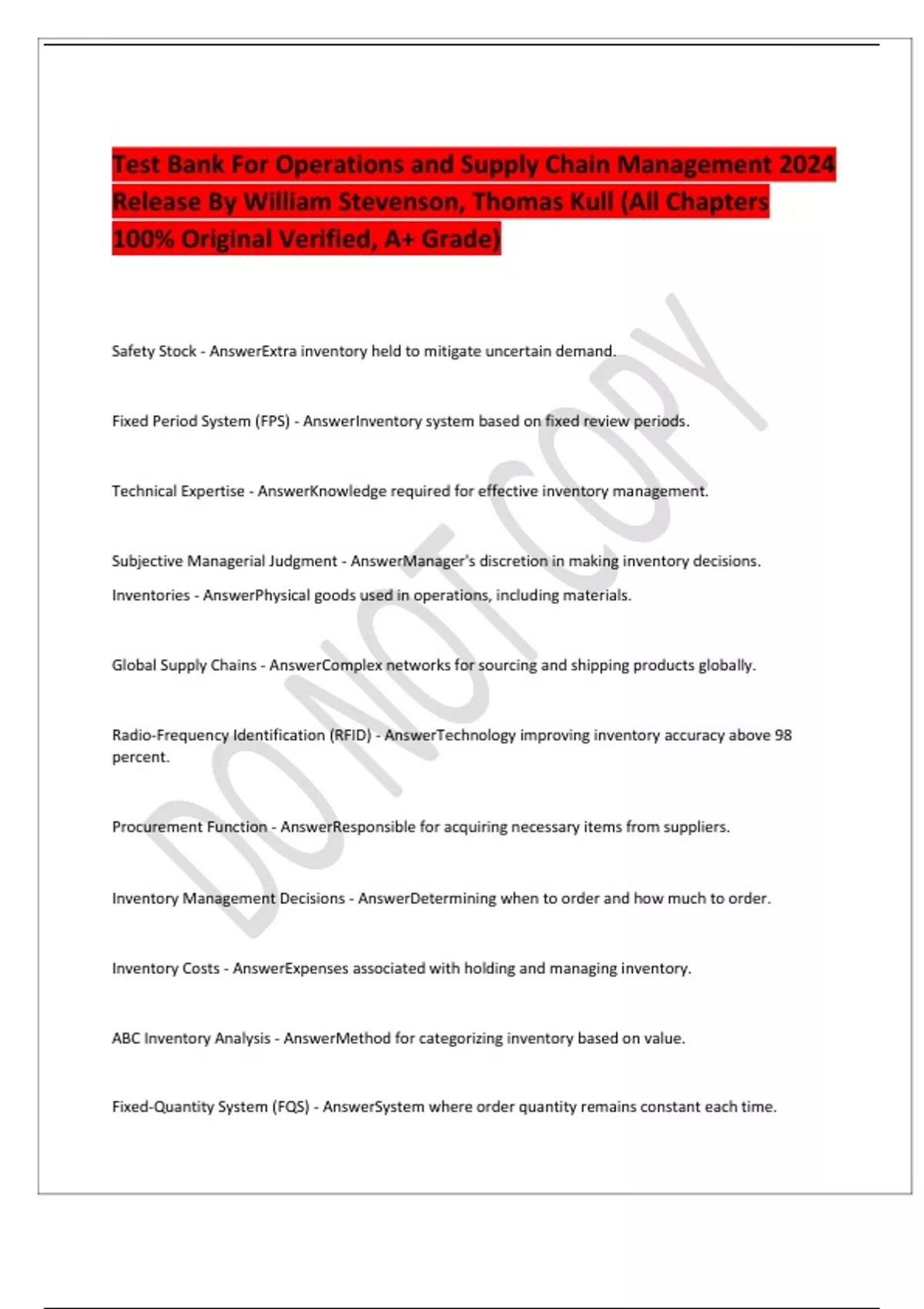 Test Bank For Operations and Supply Chain Management 2024 Release By William Stevenson, Thomas Kull (All Chapters 100% Original Verified, A+ Grade)

Safety Stock - AnswerExtra inventory held to mitigate uncertain demand.

Fixed Period System (FPS) - AnswerInventory system based on fixed review periods.

Technical Expertise - AnswerKnowledge required for effective inventory management.

Subjective Managerial Judgment - AnswerManager's discretion in making inventory decisions.

Inventories - AnswerPhysical goods used in operations, including materials.

Global Supply Chains - AnswerComplex networks for sourcing and shipping products globally.

Radio-Frequency Identification (RFID) - AnswerTechnology improving inventory accuracy above 98 percent.

Procurement Function - AnswerResponsible for acquiring necessary items from suppliers.

Inventory Management Decisions - AnswerDetermining when to order and how much to order.

Inventory Costs - AnswerExpenses associated with holding and managing inventory.

ABC Inventory Analysis - AnswerMethod for categorizing inventory based on value.

Fixed-Quantity System (FQS) - AnswerSystem where order quantity remains constant each time.

DO NOT COPY